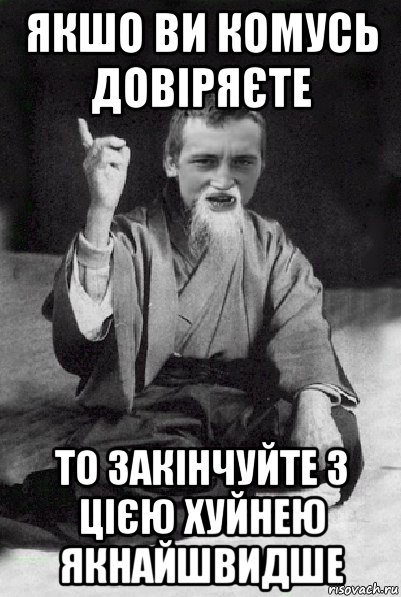 ЯКШО ВИ КОМУСЬ ДОВІРЯЄТЕ

ТО ЗАКІНЧУЙТЕ З ЦІЄЮ ХУЙНЕЮ ЯКНАЙШВИДШЕ

risovach.ru